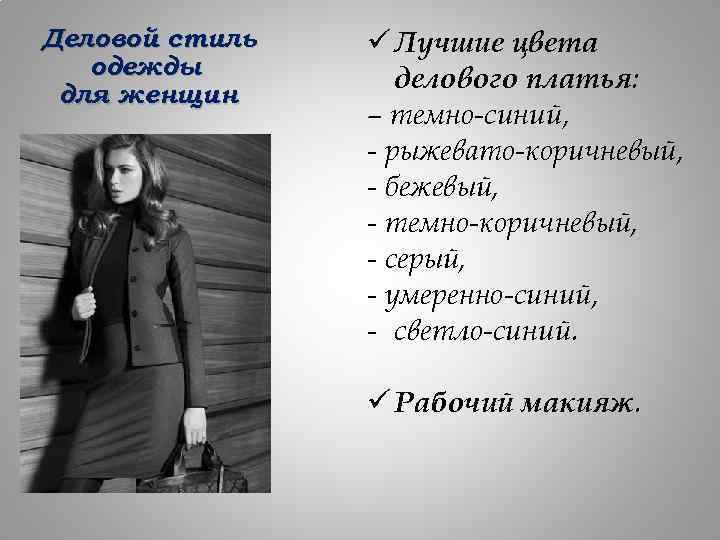 Деловой стиль одежды для женщин

✓ Лучшие цвета делового платья:
– темно-синий,
- рыжевато-коричневый,
- бежевый,
- темно-коричневый,
- серый,
- умеренно-синий,
- светло-синий.

✓ Рабочий макияж.